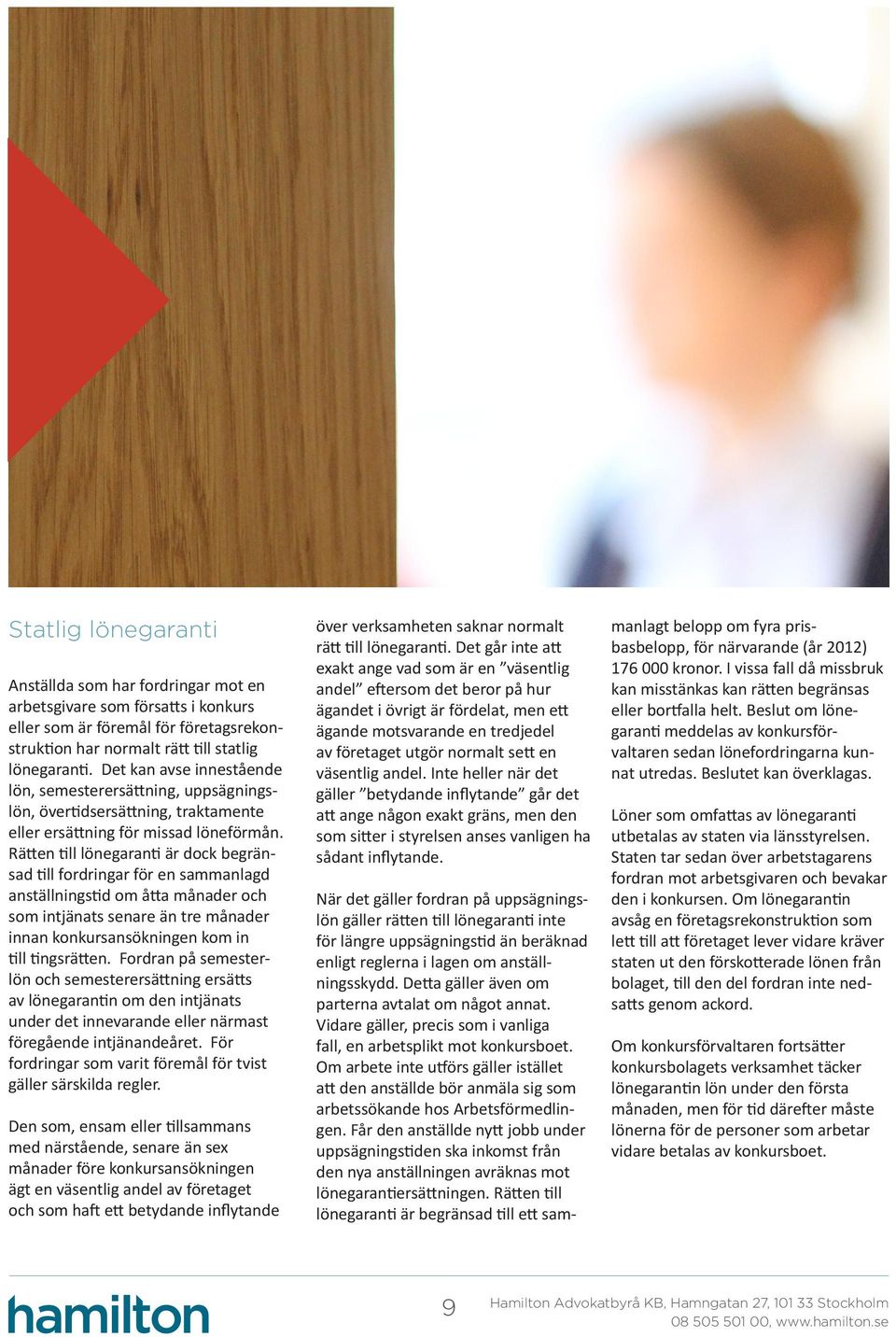 Statlig lönegaranti

Anställda som har fordringar mot en arbetsgivare som försatts i konkurs eller som är föremål för företagsrekonstruktion har normalt rätt till statlig lönegaranti. Det kan avse innestående lön, semesterersättning, uppsägningslön, övertidsersättning, traktamente eller ersättning för missad löneförmån. Rätten till lönegaranti är dock begränsad till fordringar för en sammanlagd anställningstid om åtta månader och som intjänats senare än tre månader innan konkursansökningen kom in till tingsrätten. Fordran på semesterlön och semesterersättning ersätts av lönegarantin om den intjänats under det innevarande eller närmast föregående intjänandeåret. För fordringar som varit föremål för tvist gäller särskilda regler.

Den som, ensam eller tillsammans med närstående, senare än sex månader före konkursansökningen ägt en väsentlig andel av företaget och som haft ett betydande inflytande över verksamheten saknar normalt rätt till lönegaranti. Det går inte att exakt ange vad som är en ”väsentlig andel” eftersom det beror på hur ägandet i övrigt är fördelat, men ett ägande motsvarande en tredjedel av företaget utgör normalt sett en väsentlig andel. Inte heller när det gäller ”betydande inflytande” går det att ange någon exakt gräns, men den som sitter i styrelsen anses vanligen ha sådant inflytande.

När det gäller fordran på uppsägningslön gäller rätten till lönegaranti inte för längre uppsägningstid än beräknad enligt reglerna i lagen om anställningsskydd. Detta gäller även om parterna avtalat om något annat. Vidare gäller, precis som i vanliga fall, en arbetsplikt mot konkursboet. Om arbete inte utförs gäller istället att den anställde bör anmäla sig som arbetssökande hos Arbetsförmedlingen. Får den anställde nytt jobb under uppsägningstiden ska inkomst från den nya anställningen avräknas mot lönegarantiersättningen. Rätten till lönegaranti är begränsad till ett sammanlagt belopp om fyra prisbasbelopp, för närvarande (år 2012) 176 000 kronor. I vissa fall då missbruk kan misstänkas kan rätten begränsas eller bortfalla helt. Beslut om lönegaranti meddelas av konkursförvaltaren sedan lönefordringarna kunnat utredas. Beslutet kan överklagas.

Löner som omfattas av lönegaranti utbetalas av staten via länsstyrelsen. Staten tar sedan över arbetstagarens fordran mot arbetsgivaren och bevakar den i konkursen. Om lönegarantin avsåg en företagsrekonstruktion som lett till att företaget lever vidare kräver staten ut den förskotterade lönen från bolaget, till den del fordran inte nedsatts genom ackord.

Om konkursförvaltaren fortsätter konkursbolagets verksamhet täcker lönegarantin lön under den första månaden, men för tid därefter måste lönerna för de personer som arbetar vidare betalas av konkursboet.

hamilton 9 Hamilton Advokatbyrå KB, Hamngatan 27, 101 33 Stockholm 08 505 501 00, www.hamilton.se